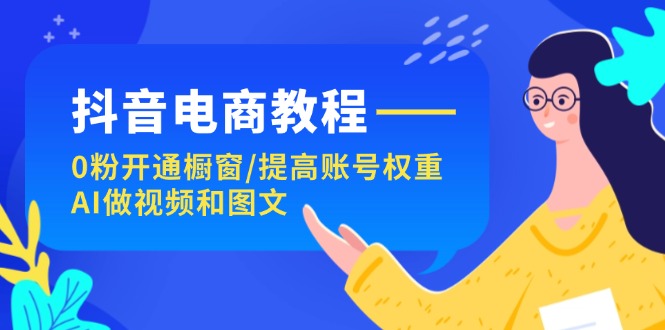 抖音电商教程——

0粉开通橱窗/提高账号权重
AI做视频和图文